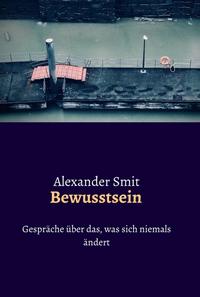 Alexander Smit
Bewusstsein

Gespräche über das, was sich niemals ändert